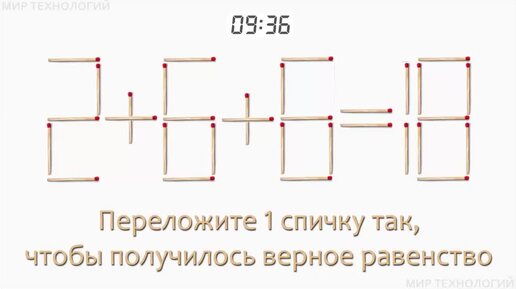 МИР ТЕХНОЛОГИЙ

09:36

$2+6+6=18$

Переложите 1 спичку так, чтобы получилось верное равенство

МИР ТЕХНОЛОГИЙ